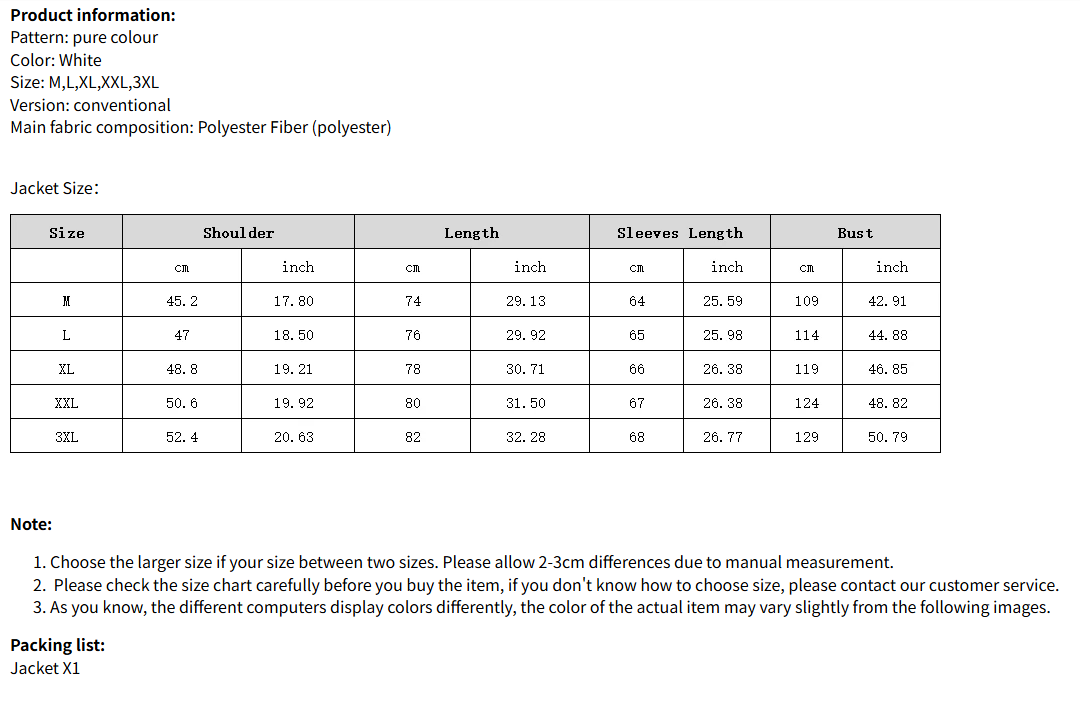 Product information:
Pattern: pure colour
Color: White
Size: M,L,XL,XXL,3XL
Version: conventional
Main fabric composition: Polyester Fiber (polyester)

Jacket Size:

| Size | Shoulder | | Length | | Sleeves Length | | Bust | |
|---|---|---|---|---|---|---|---|---|
| | cm | inch | cm | inch | cm | inch | cm | inch |
| M | 45.2 | 17.80 | 74 | 29.13 | 64 | 25.59 | 109 | 42.91 |
| L | 47 | 18.50 | 76 | 29.92 | 65 | 25.98 | 114 | 44.88 |
| XL | 48.8 | 19.21 | 78 | 30.71 | 66 | 26.38 | 119 | 46.85 |
| XXL | 50.6 | 19.92 | 80 | 31.50 | 67 | 26.38 | 124 | 48.82 |
| 3XL | 52.4 | 20.63 | 82 | 32.28 | 68 | 26.77 | 129 | 50.79 |

Note:

1. Choose the larger size if your size between two sizes. Please allow 2-3cm differences due to manual measurement.
2. Please check the size chart carefully before you buy the item, if you don't know how to choose size, please contact our customer service.
3. As you know, the different computers display colors differently, the color of the actual item may vary slightly from the following images.

Packing list:
Jacket X1